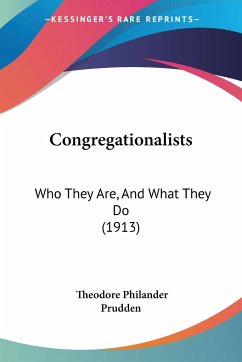 —KESSINGER'S RARE REPRINTS—

Congregationalists

Who They Are, And What They Do
(1913)

Theodore Philander
Prudden